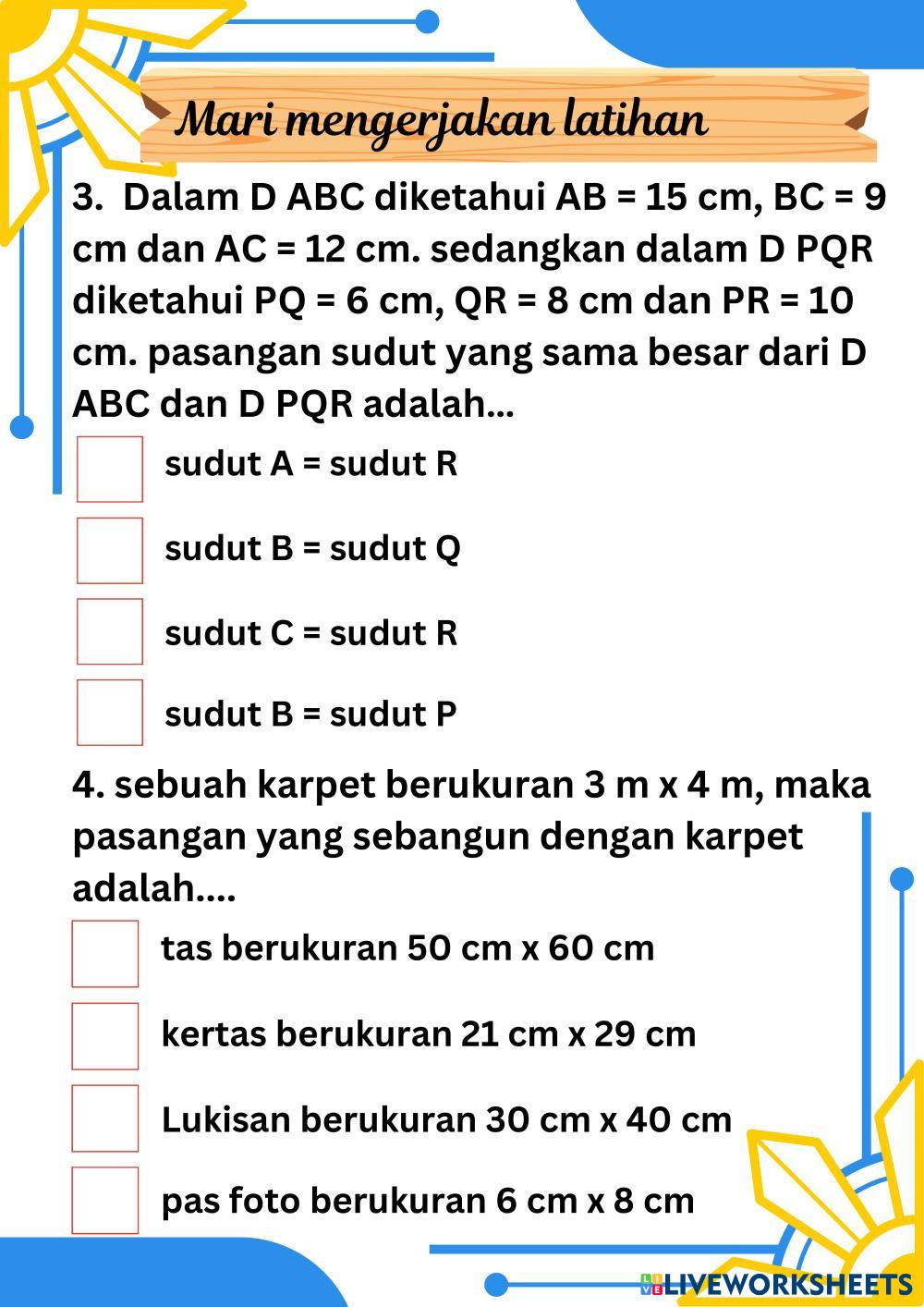 Mari mengerjakan latihan

3. Dalam D ABC diketahui AB = 15 cm, BC = 9 cm dan AC = 12 cm. sedangkan dalam D PQR diketahui PQ = 6 cm, QR = 8 cm dan PR = 10 cm. pasangan sudut yang sama besar dari D ABC dan D PQR adalah...

sudut A = sudut R

sudut B = sudut Q

sudut C = sudut R

sudut B = sudut P

4. sebuah karpet berukuran 3 m x 4 m, maka pasangan yang sebangun dengan karpet adalah....

tas berukuran 50 cm x 60 cm

kertas berukuran 21 cm x 29 cm

Lukisan berukuran 30 cm x 40 cm

pas foto berukuran 6 cm x 8 cm

LIVEWORKSHEETS